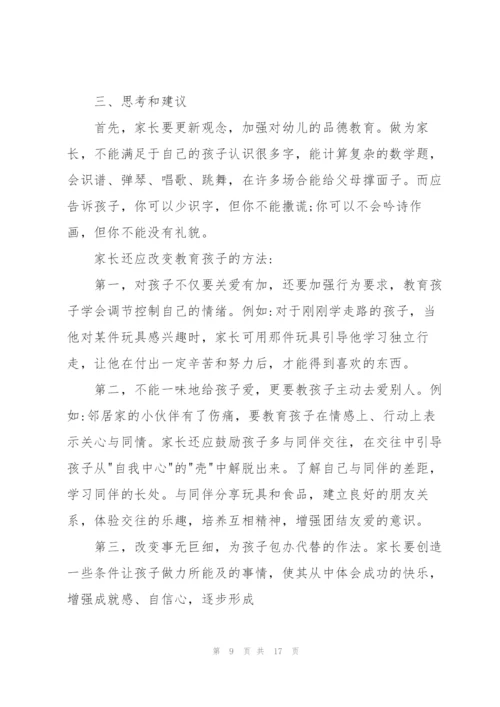 三、思考和建议

首先，家长要更新观念，加强对幼儿的品德教育。做为家长，不能满足于自己的孩子认识很多字，能计算复杂的数学题，会识谱、弹琴、唱歌、跳舞，在许多场合能给父母撑面子。而应告诉孩子，你可以少识字，但你不能撒谎;你可以不会吟诗作画，但你不能没有礼貌。

家长还应改变教育孩子的方法:

第一，对孩子不仅要关爱有加，还要加强行为要求，教育孩子学会调节控制自己的情绪。例如:对于刚刚学走路的孩子，当他对某件玩具感兴趣时，家长可用那件玩具引导他学习独立行走，让他在付出一定辛苦和努力后，才能得到喜欢的东西。

第二，不能一味地给孩子爱，更要教孩子主动去爱别人。例如:邻居家的小伙伴有了伤痛，要教育孩子在情感上、行动上表示关心与同情。家长还应鼓励孩子多与同伴交往，在交往中引导孩子从"自我中心"的"壳"中解脱出来。了解自己与同伴的差距，学习同伴的长处。与同伴分享玩具和食品，建立良好的朋友关系，体验交往的乐趣，培养互相精神，增强团结友爱的意识。

第三，改变事无巨细，为孩子包办代替的作法。家长要创造一些条件让孩子做力所能及的事情，使其从中体会成功的快乐，增强成就感、自信心，逐步形成

第 9 页 共 17 页